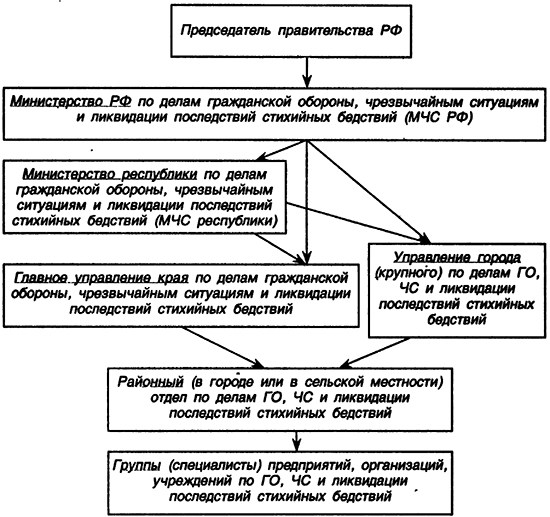 Председатель правительства РФ

Министерство РФ по делам гражданской обороны, чрезвычайным ситуациям и ликвидации последствий стихийных бедствий (МЧС РФ)

Министерство республики по делам гражданской обороны, чрезвычайным ситуациям и ликвидации последствий стихийных бедствий (МЧС республики)

Главное управление края по делам гражданской обороны, чрезвычайным ситуациям и ликвидации последствий стихийных бедствий

Управление города (крупного) по делам ГО, ЧС и ликвидации последствий стихийных бедствий

Районный (в городе или в сельской местности) отдел по делам ГО, ЧС и ликвидации последствий стихийных бедствий

Группы (специалисты) предприятий, организаций, учреждений по ГО, ЧС и ликвидации последствий стихийных бедствий